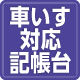 車いす
対応
記帳台